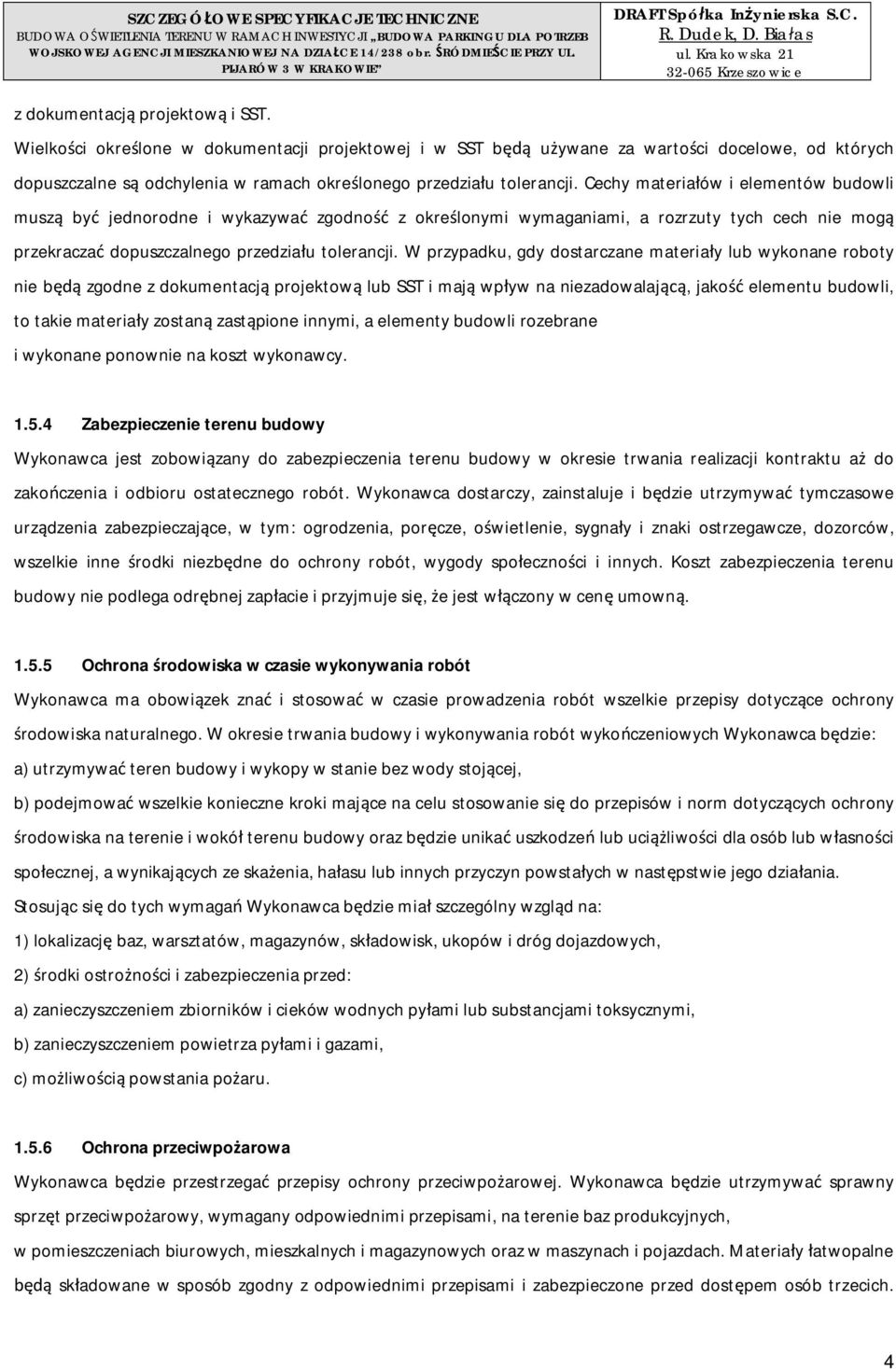 SZCZEGÓŁOWE SPECYFIKACJE TECHNICZNE
BUDOWA OŚWIETLENIA TERENU W RAMACH INWESTYCJI „BUDOWA PARKINGU DLA POTRZEB WOJSKOWEJ AGENCJI MIESZKANIOWEJ NA DZIAŁCE 14/238 obr. ŚRÓDMIEŚCIE PRZY UL. PIJARÓW 3 W KRAKOWIE"

DRAFT Spółka Inżynierska S.C.
R. Dudek, D. Białas
ul. Krakowska 21
32-065 Krzeszowice

z dokumentacją projektową i SST.

Wielkości określone w dokumentacji projektowej i w SST będą używane za wartości docelowe, od których dopuszczalne są odchylenia w ramach określonego przedziału tolerancji. Cechy materiałów i elementów budowli muszą być jednorodne i wykazywać zgodność z określonymi wymaganiami, a rozrzuty tych cech nie mogą przekraczać dopuszczalnego przedziału tolerancji. W przypadku, gdy dostarczane materiały lub wykonane roboty nie będą zgodne z dokumentacją projektową lub SST i mają wpływ na niezadowalającą, jakość elementu budowli, to takie materiały zostaną zastąpione innymi, a elementy budowli rozebrane i wykonane ponownie na koszt wykonawcy.

1.5.4 Zabezpieczenie terenu budowy

Wykonawca jest zobowiązany do zabezpieczenia terenu budowy w okresie trwania realizacji kontraktu aż do zakończenia i odbioru ostatecznego robót. Wykonawca dostarczy, zainstaluje i będzie utrzymywać tymczasowe urządzenia zabezpieczające, w tym: ogrodzenia, poręcze, oświetlenie, sygnały i znaki ostrzegawcze, dozorców, wszelkie inne środki niezbędne do ochrony robót, wygody społeczności i innych. Koszt zabezpieczenia terenu budowy nie podlega odrębnej zapłacie i przyjmuje się, że jest włączony w cenę umowną.

1.5.5 Ochrona środowiska w czasie wykonywania robót

Wykonawca ma obowiązek znać i stosować w czasie prowadzenia robót wszelkie przepisy dotyczące ochrony środowiska naturalnego. W okresie trwania budowy i wykonywania robót wykończeniowych Wykonawca będzie:
a) utrzymywać teren budowy i wykopy w stanie bez wody stojącej,
b) podejmować wszelkie konieczne kroki mające na celu stosowanie się do przepisów i norm dotyczących ochrony środowiska na terenie i wokół terenu budowy oraz będzie unikać uszkodzeń lub uciążliwości dla osób lub własności społecznej, a wynikających ze skażenia, hałasu lub innych przyczyn powstałych w następstwie jego działania.
Stosując się do tych wymagań Wykonawca będzie miał szczególny wzgląd na:
1) lokalizację baz, warsztatów, magazynów, składowisk, ukopów i dróg dojazdowych,
2) środki ostrożności i zabezpieczenia przed:
a) zanieczyszczeniem zbiorników i cieków wodnych pyłami lub substancjami toksycznymi,
b) zanieczyszczeniem powietrza pyłami i gazami,
c) możliwością powstania pożaru.

1.5.6 Ochrona przeciwpożarowa

Wykonawca będzie przestrzegać przepisy ochrony przeciwpożarowej. Wykonawca będzie utrzymywać sprawny sprzęt przeciwpożarowy, wymagany odpowiednimi przepisami, na terenie baz produkcyjnych, w pomieszczeniach biurowych, mieszkalnych i magazynowych oraz w maszynach i pojazdach. Materiały łatwopalne będą składowane w sposób zgodny z odpowiednimi przepisami i zabezpieczone przed dostępem osób trzecich.

4